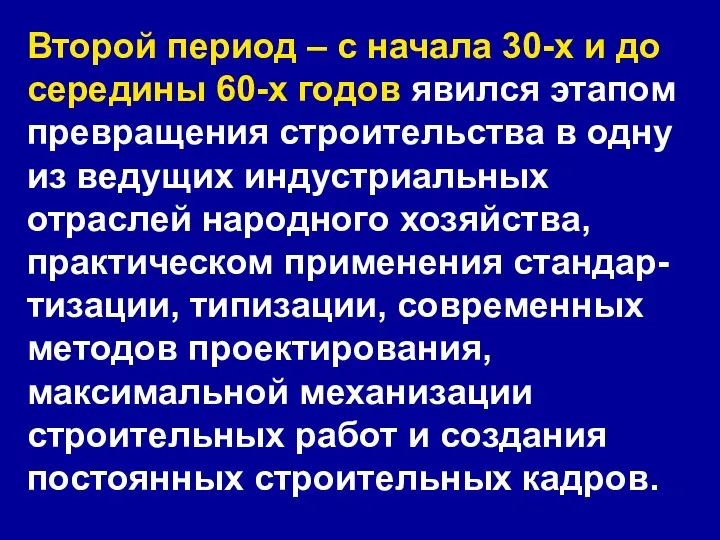 Второй период – с начала 30-х и до середины 60-х годов явился этапом превращения строительства в одну из ведущих индустриальных отраслей народного хозяйства, практическом применения стандартизации, типизации, современных методов проектирования, максимальной механизации строительных работ и создания постоянных строительных кадров.